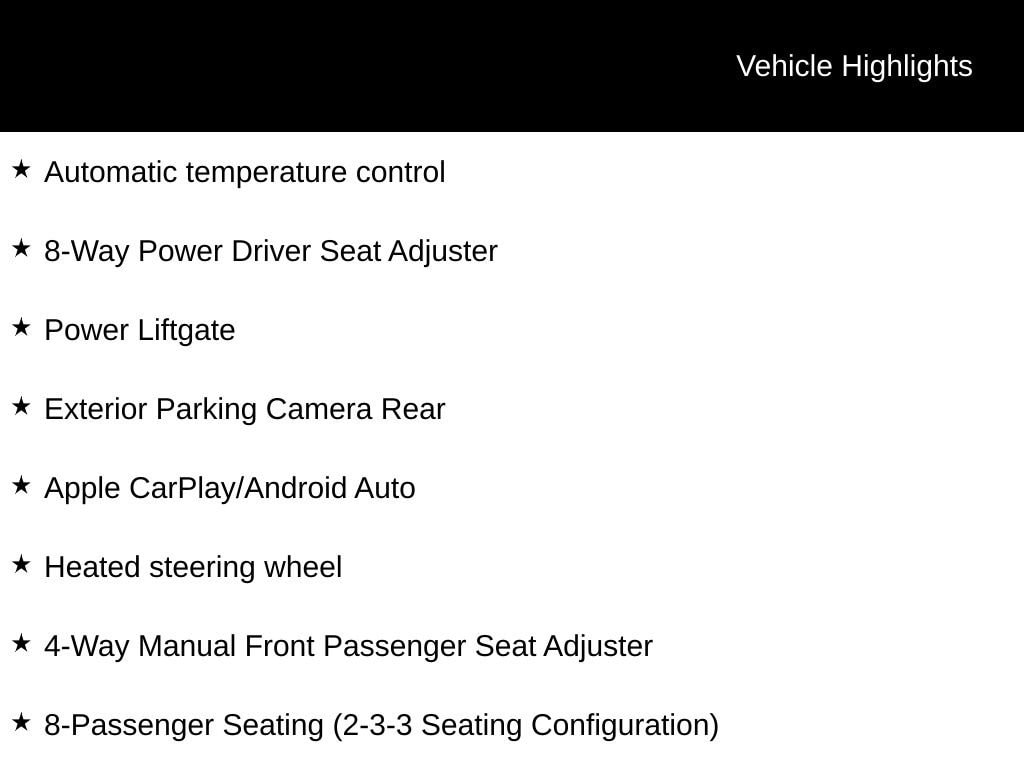 Vehicle Highlights

★ Automatic temperature control

★ 8-Way Power Driver Seat Adjuster

★ Power Liftgate

★ Exterior Parking Camera Rear

★ Apple CarPlay/Android Auto

★ Heated steering wheel

★ 4-Way Manual Front Passenger Seat Adjuster

★ 8-Passenger Seating (2-3-3 Seating Configuration)